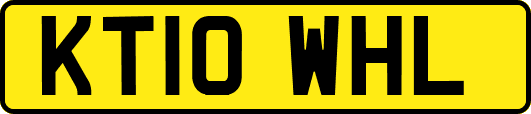 KT10 WHL